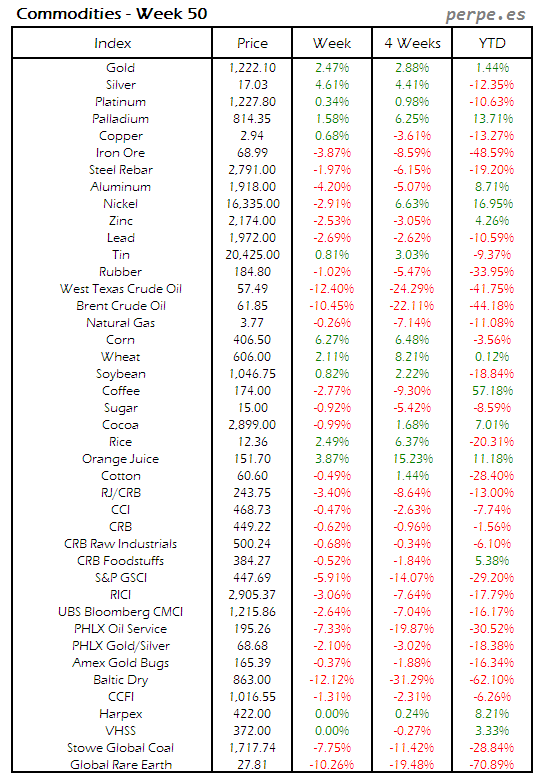 Commodities - Week 50

perpe.es

| Index | Price | Week | 4 Weeks | YTD |
|---|---|---|---|---|
| Gold | 1,222.10 | 2.47% | 2.88% | 1.44% |
| Silver | 17.03 | 4.61% | 4.41% | -12.35% |
| Platinum | 1,227.80 | 0.34% | 0.98% | -10.63% |
| Palladium | 814.35 | 1.58% | 6.25% | 13.71% |
| Copper | 2.94 | 0.68% | -3.61% | -13.27% |
| Iron Ore | 68.99 | -3.87% | -8.59% | -48.59% |
| Steel Rebar | 2,791.00 | -1.97% | -6.15% | -19.20% |
| Aluminum | 1,918.00 | -4.20% | -5.07% | 8.71% |
| Nickel | 16,335.00 | -2.91% | 6.63% | 16.95% |
| Zinc | 2,174.00 | -2.53% | -3.05% | 4.26% |
| Lead | 1,972.00 | -2.69% | -2.62% | -10.59% |
| Tin | 20,425.00 | 0.81% | 3.03% | -9.37% |
| Rubber | 184.80 | -1.02% | -5.47% | -33.95% |
| West Texas Crude Oil | 57.49 | -12.40% | -24.29% | -41.75% |
| Brent Crude Oil | 61.85 | -10.45% | -22.11% | -44.18% |
| Natural Gas | 3.77 | -0.26% | -7.14% | -11.08% |
| Corn | 406.50 | 6.27% | 6.48% | -3.56% |
| Wheat | 606.00 | 2.11% | 8.21% | 0.12% |
| Soybean | 1,046.75 | 0.82% | 2.22% | -18.84% |
| Coffee | 174.00 | -2.77% | -9.30% | 57.18% |
| Sugar | 15.00 | -0.92% | -5.42% | -8.59% |
| Cocoa | 2,899.00 | -0.99% | 1.68% | 7.01% |
| Rice | 12.36 | 2.49% | 6.37% | -20.31% |
| Orange Juice | 151.70 | 3.87% | 15.23% | 11.18% |
| Cotton | 60.60 | -0.49% | 1.44% | -28.40% |
| RJ/CRB | 243.75 | -3.40% | -8.64% | -13.00% |
| CCI | 468.73 | -0.47% | -2.63% | -7.74% |
| CRB | 449.22 | -0.62% | -0.96% | -1.56% |
| CRB Raw Industrials | 500.24 | -0.68% | -0.34% | -6.10% |
| CRB Foodstuffs | 384.27 | -0.52% | -1.84% | 5.38% |
| S&P GSCI | 447.69 | -5.91% | -14.07% | -29.20% |
| RICI | 2,905.37 | -3.06% | -7.64% | -17.79% |
| UBS Bloomberg CMCI | 1,215.86 | -2.64% | -7.04% | -16.17% |
| PHLX Oil Service | 195.26 | -7.33% | -19.87% | -30.52% |
| PHLX Gold/Silver | 68.68 | -2.10% | -3.02% | -18.38% |
| Amex Gold Bugs | 165.39 | -0.37% | -1.88% | -16.34% |
| Baltic Dry | 863.00 | -12.12% | -31.29% | -62.10% |
| CCFI | 1,016.55 | -1.31% | -2.31% | -6.26% |
| Harpex | 422.00 | 0.00% | 0.24% | 8.21% |
| VHSS | 372.00 | 0.00% | -0.27% | 3.33% |
| Stowe Global Coal | 1,717.74 | -7.75% | -11.42% | -28.84% |
| Global Rare Earth | 27.81 | -10.26% | -19.48% | -70.89% |